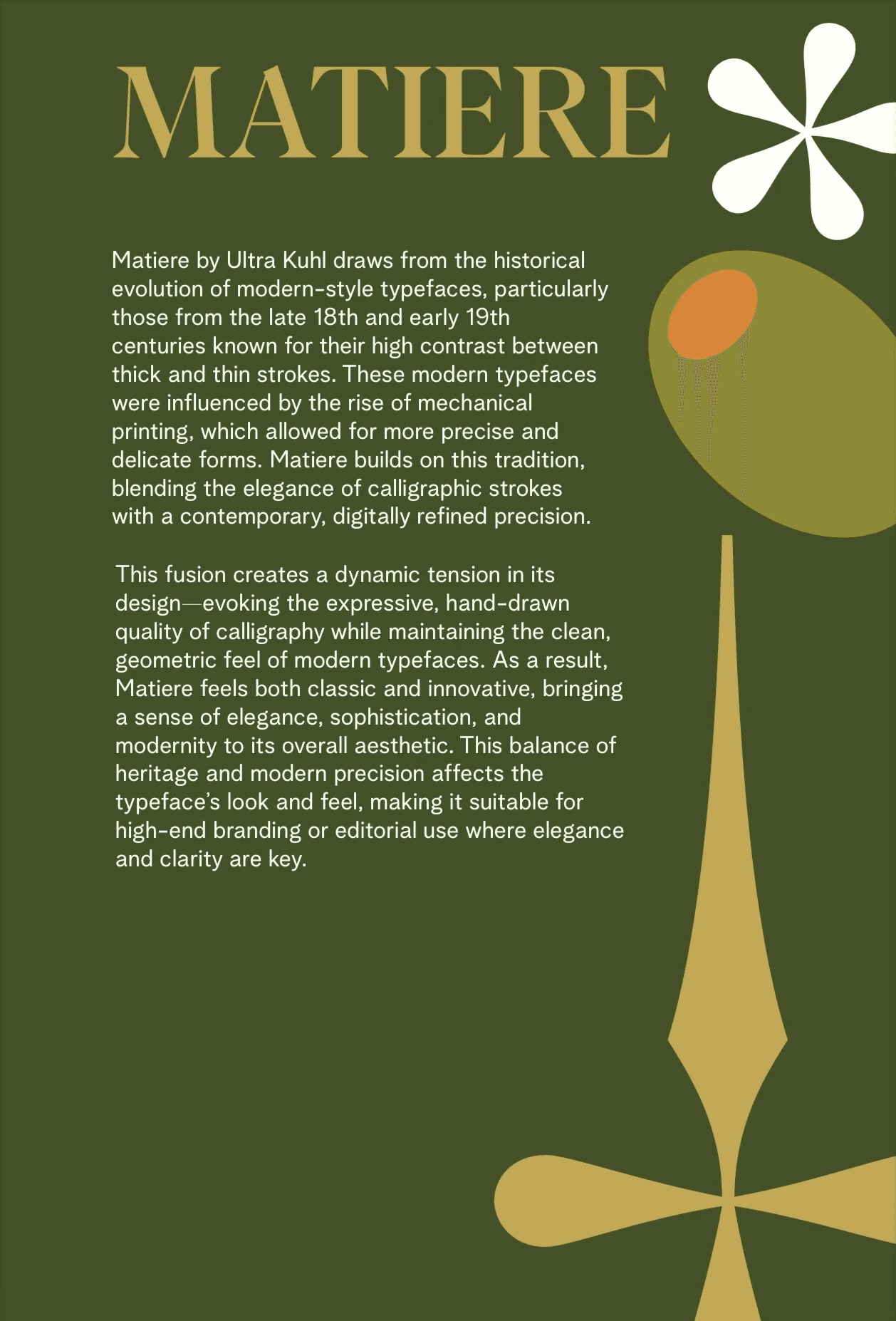 MATIERE

Matiere by Ultra Kuhl draws from the historical evolution of modern-style typefaces, particularly those from the late 18th and early 19th centuries known for their high contrast between thick and thin strokes. These modern typefaces were influenced by the rise of mechanical printing, which allowed for more precise and delicate forms. Matiere builds on this tradition, blending the elegance of calligraphic strokes with a contemporary, digitally refined precision.

This fusion creates a dynamic tension in its design—evoking the expressive, hand-drawn quality of calligraphy while maintaining the clean, geometric feel of modern typefaces. As a result, Matiere feels both classic and innovative, bringing a sense of elegance, sophistication, and modernity to its overall aesthetic. This balance of heritage and modern precision affects the typeface's look and feel, making it suitable for high-end branding or editorial use where elegance and clarity are key.